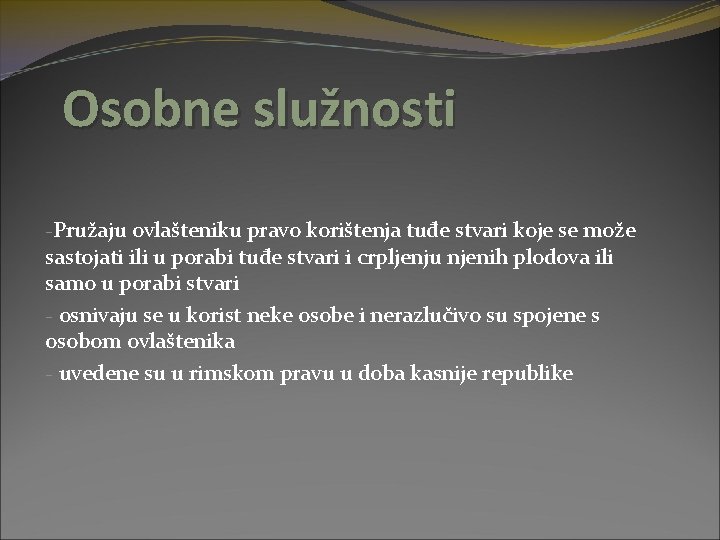 Osobne služnosti

-Pružaju ovlašteniku pravo korištenja tuđe stvari koje se može sastojati ili u porabi tuđe stvari i crpljenju njenih plodova ili samo u porabi stvari

- osnivaju se u korist neke osobe i nerazlučivo su spojene s osobom ovlaštenika

- uvedene su u rimskom pravu u doba kasnije republike